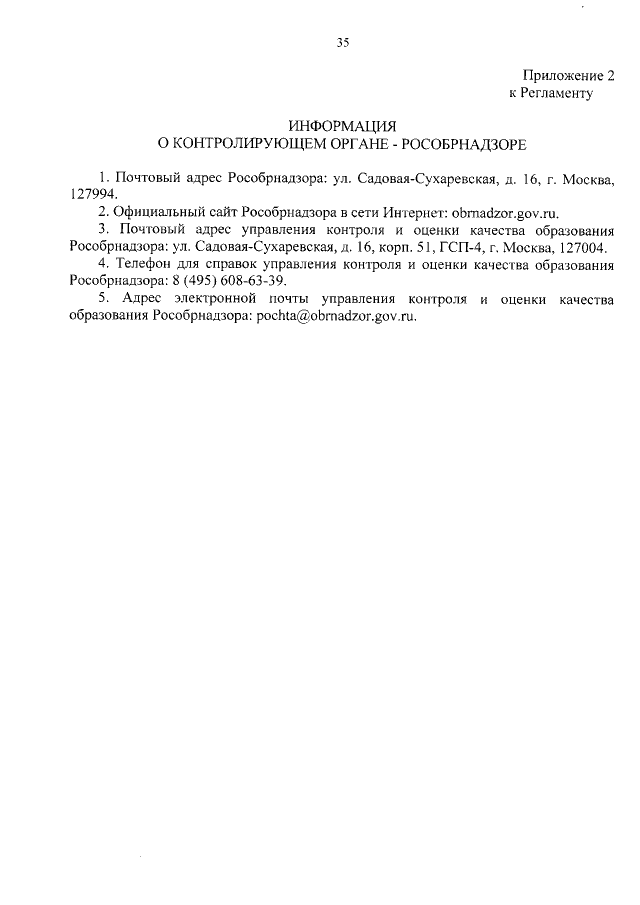 35

Приложение 2
к Регламенту

ИНФОРМАЦИЯ
О КОНТРОЛИРУЮЩЕМ ОРГАНЕ - РОСОБРНАДЗОРЕ

1. Почтовый адрес Рособрнадзора: ул. Садовая-Сухаревская, д. 16, г. Москва, 127994.

2. Официальный сайт Рособрнадзора в сети Интернет: obrnadzor.gov.ru.

3. Почтовый адрес управления контроля и оценки качества образования Рособрнадзора: ул. Садовая-Сухаревская, д. 16, корп. 51, ГСП-4, г. Москва, 127004.

4. Телефон для справок управления контроля и оценки качества образования Рособрнадзора: 8 (495) 608-63-39.

5. Адрес электронной почты управления контроля и оценки качества образования Рособрнадзора: pochta@obrnadzor.gov.ru.